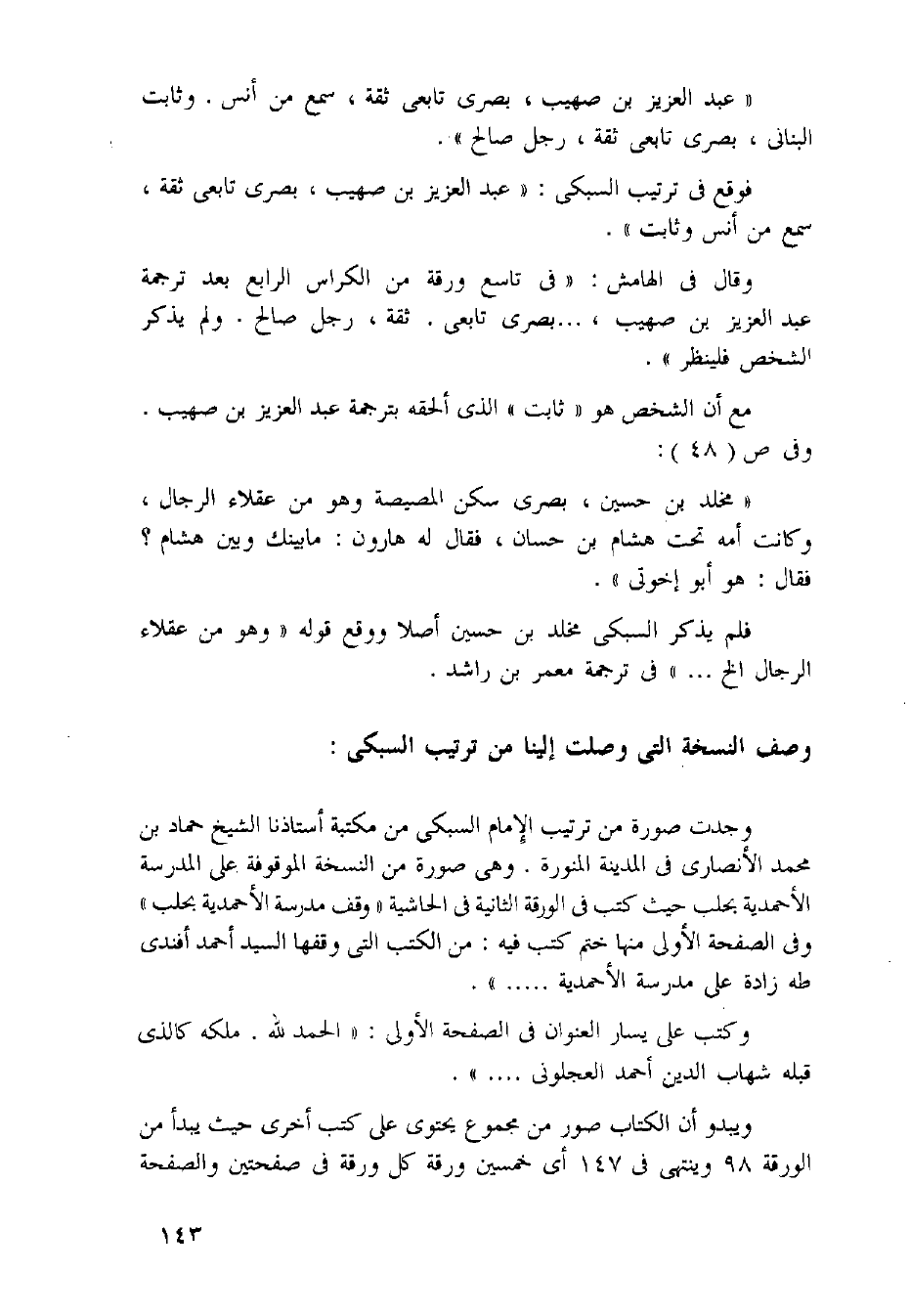 « عبد العزيز بن صهيب ، بصرى تابعى ثقة ، سمع من أنس . وثابت البنانى ، بصرى تابعى ثقة ، رجل صالح » .

فوقع فى ترتيب السبكى : « عبد العزيز بن صهيب ، بصرى تابعى ثقة ، سمع من أنس وثابت » .

وقال فى الهامش : « فى تاسع ورقة من الكراس الرابع بعد ترجمة عبد العزيز بن صهيب ، ...بصرى تابعى . ثقة ، رجل صالح . ولم يذكر الشخص فلينظر » .

مع أن الشخص هو « ثابت » الذى ألحقه بترجمة عبد العزيز بن صهيب . وفى ص ( ٤٨ ) :

« مخلد بن حسين ، بصرى سكن المصيصة وهو من عقلاء الرجال ، وكانت أمه تحت هشام بن حسان ، فقال له هارون : مابينك وبين هشام ؟ فقال : هو أبو إخوتى » .

فلم يذكر السبكى مخلد بن حسين أصلا ووقع قوله « وهو من عقلاء الرجال الخ ... » فى ترجمة معمر بن راشد .

وصف النسخة التى وصلت إلينا من ترتيب السبكى :

وجدت صورة من ترتيب الإمام السبكى من مكتبة أستاذنا الشيخ حماد بن محمد الأنصارى فى المدينة المنورة . وهى صورة من النسخة الموقوفة على المدرسة الأحمدية بحلب حيث كتب فى الورقة الثانية فى الحاشية « وقف مدرسة الأحمدية بحلب » وفى الصفحة الأولى منها ختم كتب فيه : من الكتب التى وقفها السيد أحمد أفندى طه زادة على مدرسة الأحمدية ..... » .

وكتب على يسار العنوان فى الصفحة الأولى : « الحمد لله . ملكه كالذى قبله شهاب الدين أحمد العجلونى .... » .

ويبدو أن الكتاب صور من مجموع يحتوى على كتب أخرى حيث يبدأ من الورقة ٩٨ وينتهى فى ١٤٧ أى خمسين ورقة كل ورقة فى صفحتين والصفحة

١٤٣